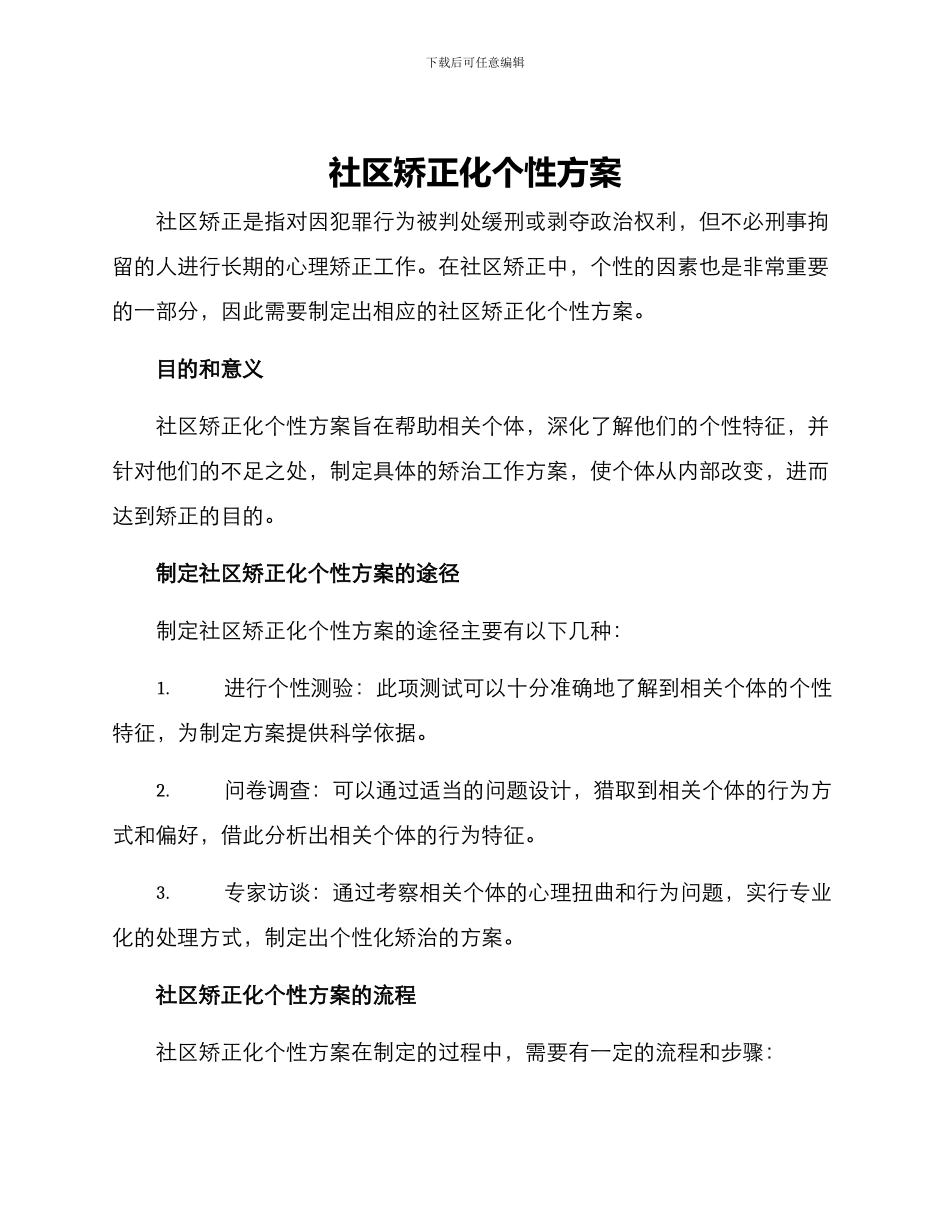 下载后可任意编辑

社区矫正化个性方案

社区矫正是指对因犯罪行为被判处缓刑或剥夺政治权利，但不必刑事拘留的人进行长期的心理矫正工作。在社区矫正中，个性的因素也是非常重要的一部分，因此需要制定出相应的社区矫正化个性方案。

目的和意义

社区矫正化个性方案旨在帮助相关个体，深化了解他们的个性特征，并针对他们的不足之处，制定具体的矫治工作方案，使个体从内部改变，进而达到矫正的目的。

制定社区矫正化个性方案的途径

制定社区矫正化个性方案的途径主要有以下几种：

1. 进行个性测验：此项测试可以十分准确地了解到相关个体的个性特征，为制定方案提供科学依据。

2. 问卷调查：可以通过适当的问题设计，猎取到相关个体的行为方式和偏好，借此分析出相关个体的行为特征。

3. 专家访谈：通过考察相关个体的心理扭曲和行为问题，实行专业化的处理方式，制定出个性化矫治的方案。

社区矫正化个性方案的流程

社区矫正化个性方案在制定的过程中，需要有一定的流程和步骤：